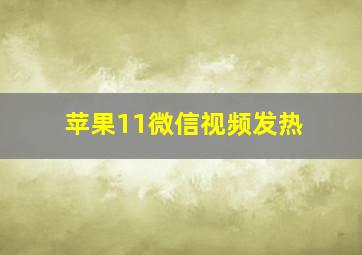 苹果11微信视频发热